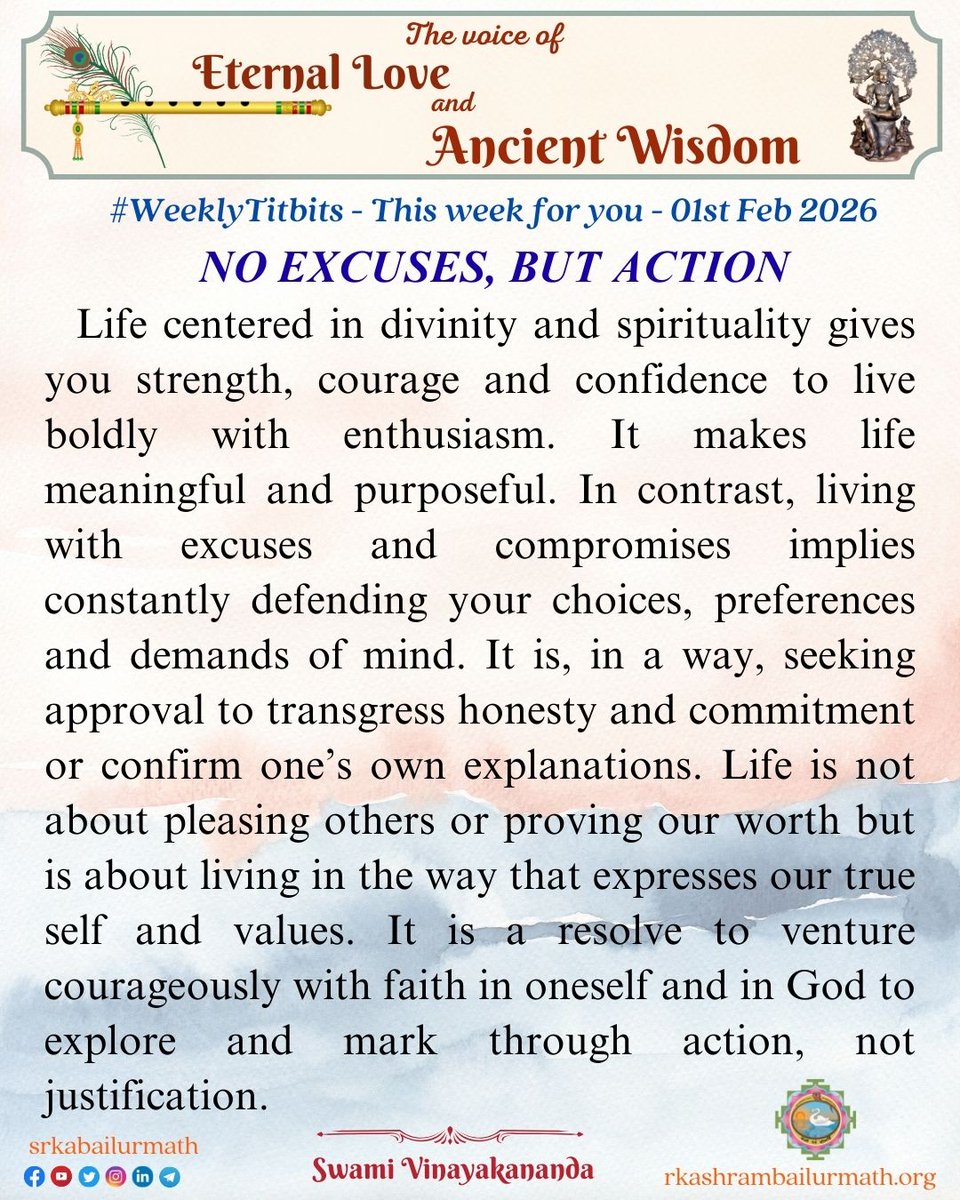 The voice of
Eternal Love
and
Ancient Wisdom

#WeeklyTitbits - This week for you - 01st Feb 2026

NO EXCUSES, BUT ACTION

Life centered in divinity and spirituality gives you strength, courage and confidence to live boldly with enthusiasm. It makes life meaningful and purposeful. In contrast, living with excuses and compromises implies constantly defending your choices, preferences and demands of mind. It is, in a way, seeking approval to transgress honesty and commitment or confirm one's own explanations. Life is not about pleasing others or proving our worth but is about living in the way that expresses our true self and values. It is a resolve to venture courageously with faith in oneself and in God to explore and mark through action, not justification.

srkabailurmath

Swami Vinayakananda

rkashrambailurmath.org